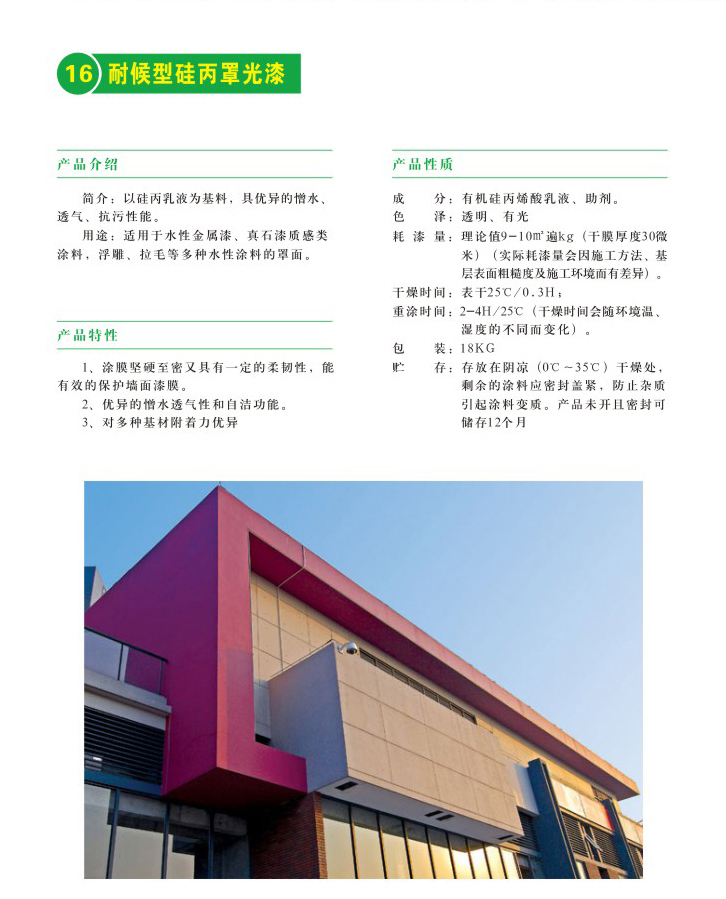 16 耐候型硅丙罩光漆

产品介绍

简介：以硅丙乳液为基料，具优异的憎水、透气、抗污性能。

用途：适用于水性金属漆、真石漆质感类涂料，浮雕、拉毛等多种水性涂料的罩面。

产品特性

1、涂膜坚硬至密又具有一定的柔韧性，能有效的保护墙面漆膜。

2、优异的憎水透气性和自洁功能。

3、对多种基材附着力优异

产品性质

成　　分：有机硅丙烯酸乳液、助剂。

色　　泽：透明、有光

耗 漆 量：理论值9-10㎡遍kg（干膜厚度30微米）（实际耗漆量会因施工方法、基层表面粗糙度及施工环境而有差异）。

干燥时间：表干25℃/0.3H；

重涂时间：2-4H/25℃（干燥时间会随环境温、湿度的不同而变化）。

包　　装：18KG

贮　　存：存放在阴凉（0℃～35℃）干燥处，剩余的涂料应密封盖紧，防止杂质引起涂料变质。产品未开且密封可储存12个月